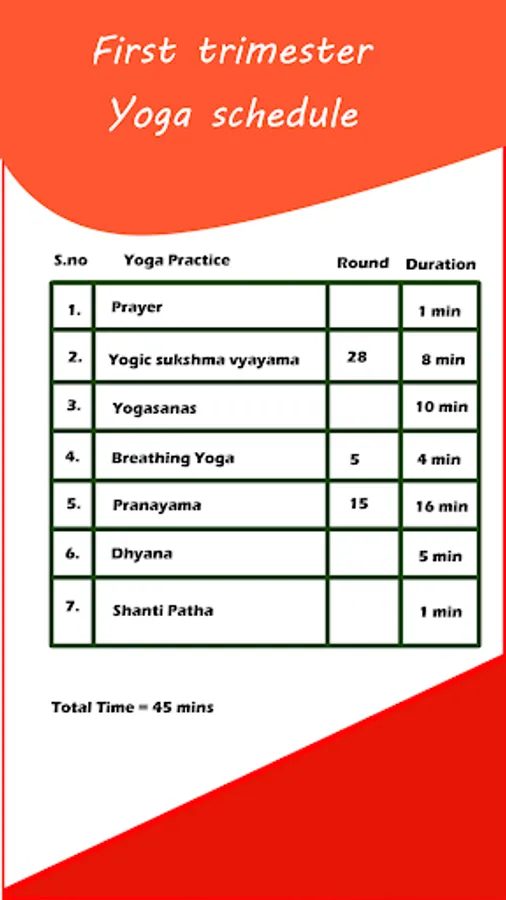 First trimester
Yoga schedule

| S.no | Yoga Practice | Round | Duration |
|---|---|---|---|
| 1. | Prayer | | 1 min |
| 2. | Yogic sukshma vyayama | 28 | 8 min |
| 3. | Yogasanas | | 10 min |
| 4. | Breathing Yoga | 5 | 4 min |
| 5. | Pranayama | 15 | 16 min |
| 6. | Dhyana | | 5 min |
| 7. | Shanti Patha | | 1 min |

Total Time = 45 mins